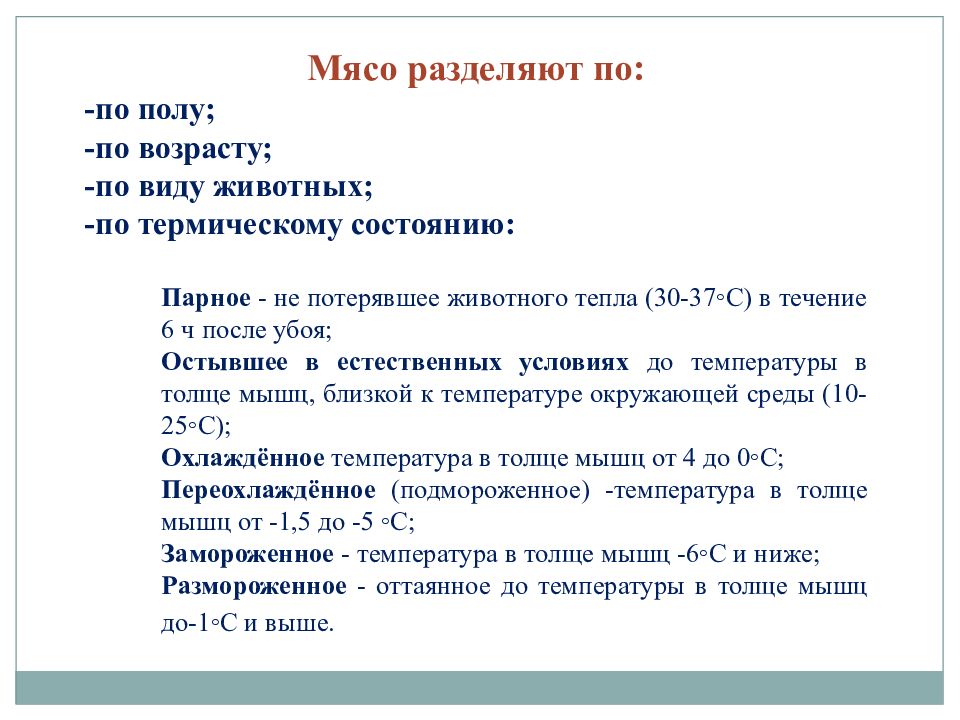 Мясо разделяют по:

-по полу;
-по возрасту;
-по виду животных;
-по термическому состоянию:

Парное - не потерявшее животного тепла (30-37◦С) в течение 6 ч после убоя;
Остывшее в естественных условиях до температуры в толще мышц, близкой к температуре окружающей среды (10-25◦С);
Охлаждённое температура в толще мышц от 4 до 0◦С;
Переохлаждённое (подмороженное) -температура в толще мышц от -1,5 до -5 ◦С;
Замороженное - температура в толще мышц -6◦С и ниже;
Размороженное - оттаянное до температуры в толще мышц до-1◦С и выше.